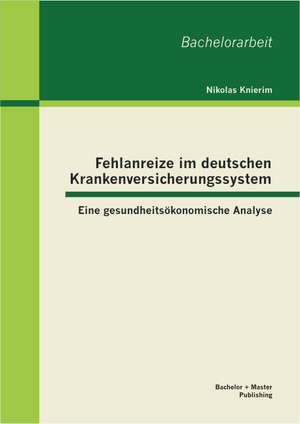 Bachelorarbeit

Nikolas Knierim

Fehlanreize im deutschen Krankenversicherungssystem

Eine gesundheitsökonomische Analyse

Bachelor + Master Publishing